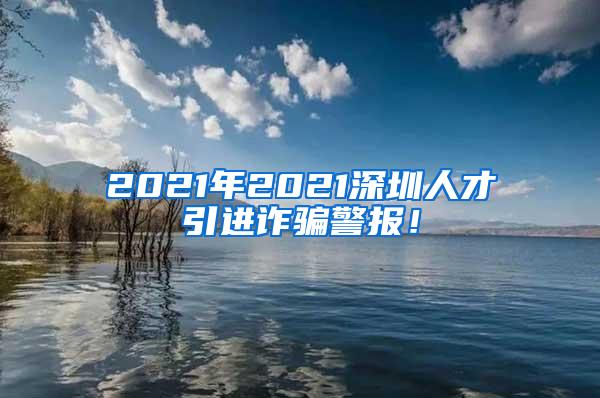 2021年2021深圳人才引进诈骗警报！